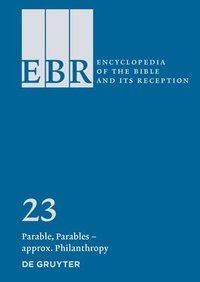 EBR

ENCYCLOPEDIA OF THE BIBLE AND ITS RECEPTION

23

Parable, Parables – approx. Philanthropy

DE GRUYTER